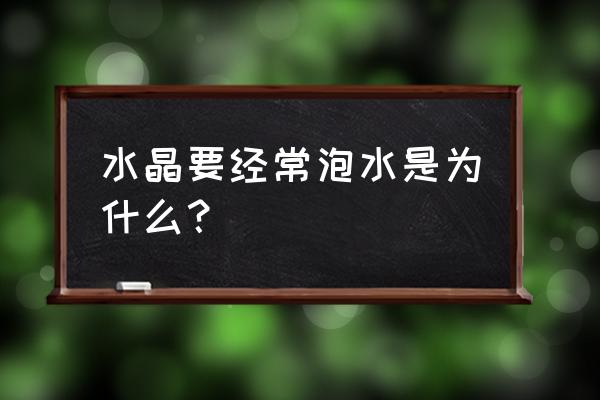 水晶要经常泡水是为什么？